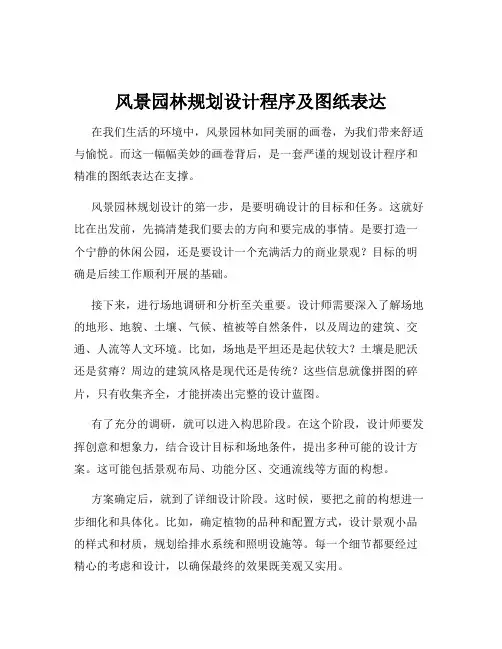 风景园林规划设计程序及图纸表达

在我们生活的环境中，风景园林如同美丽的画卷，为我们带来舒适与愉悦。而这一幅幅美妙的画卷背后，是一套严谨的规划设计程序和精准的图纸表达在支撑。

风景园林规划设计的第一步，是要明确设计的目标和任务。这就好比在出发前，先搞清楚我们要去的方向和要完成的事情。是要打造一个宁静的休闲公园，还是要设计一个充满活力的商业景观？目标的明确是后续工作顺利开展的基础。

接下来，进行场地调研和分析至关重要。设计师需要深入了解场地的地形、地貌、土壤、气候、植被等自然条件，以及周边的建筑、交通、人流等人文环境。比如，场地是平坦还是起伏较大？土壤是肥沃还是贫瘠？周边的建筑风格是现代还是传统？这些信息就像拼图的碎片，只有收集齐全，才能拼凑出完整的设计蓝图。

有了充分的调研，就可以进入构思阶段。在这个阶段，设计师要发挥创意和想象力，结合设计目标和场地条件，提出多种可能的设计方案。这可能包括景观布局、功能分区、交通流线等方面的构想。

方案确定后，就到了详细设计阶段。这时候，要把之前的构想进一步细化和具体化。比如，确定植物的品种和配置方式，设计景观小品的样式和材质，规划给排水系统和照明设施等。每一个细节都要经过精心的考虑和设计，以确保最终的效果既美观又实用。